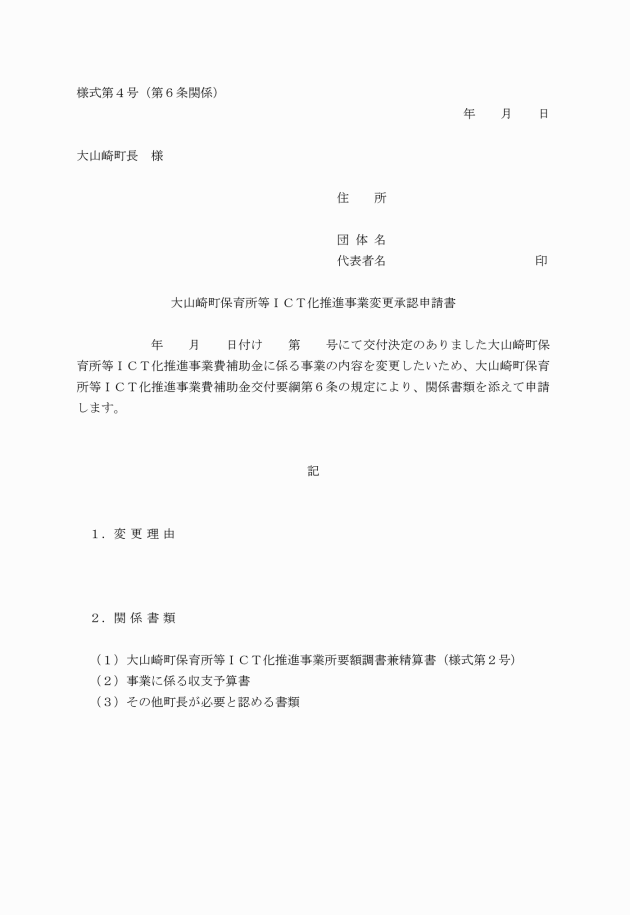 様式第４号（第６条関係）

年　　月　　日

大山崎町長　様

住　　所

団 体 名

代表者名　　　　　　　　　　　印

大山崎町保育所等ＩＣＴ化推進事業変更承認申請書

年　　月　　日付け　　第　　号にて交付決定のありました大山崎町保育所等ＩＣＴ化推進事業費補助金に係る事業の内容を変更したいため、大山崎町保育所等ＩＣＴ化推進事業費補助金交付要綱第６条の規定により、関係書類を添えて申請します。

記

１．変 更 理 由

２．関 係 書 類

（１）大山崎町保育所等ＩＣＴ化推進事業所要額調書兼精算書（様式第２号）
（２）事業に係る収支予算書
（３）その他町長が必要と認める書類